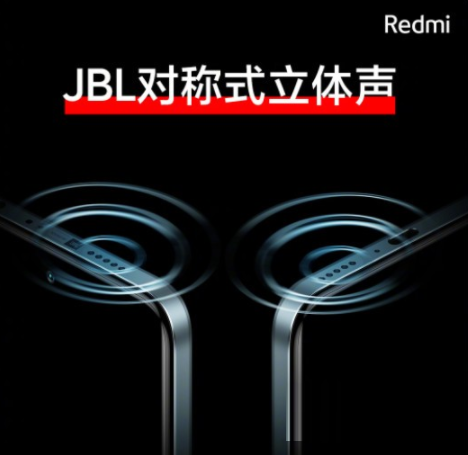 Redmi

JBL对称式立体声